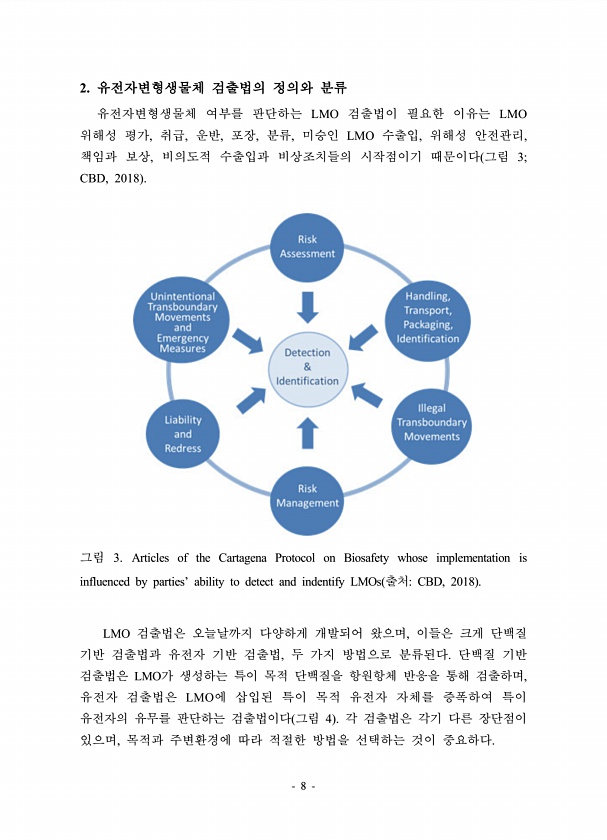 2. 유전자변형생물체 검출법의 정의와 분류

유전자변형생물체 여부를 판단하는 LMO 검출법이 필요한 이유는 LMO 위해성 평가, 취급, 운반, 포장, 분류, 미승인 LMO 수출입, 위해성 안전관리, 책임과 보상, 비의도적 수출입과 비상조치들의 시작점이기 때문이다(그림 3; CBD, 2018).

Risk Assessment

Handling, Transport, Packaging, Identification

Illegal Transboundary Movements

Risk Management

Liability and Redress

Unintentional Transboundary Movements and Emergency Measures

Detection & Identification

그림 3. Articles of the Cartagena Protocol on Biosafety whose implementation is influenced by parties' ability to detect and indentify LMOs(출처: CBD, 2018).

LMO 검출법은 오늘날까지 다양하게 개발되어 왔으며, 이들은 크게 단백질 기반 검출법과 유전자 기반 검출법, 두 가지 방법으로 분류된다. 단백질 기반 검출법은 LMO가 생성하는 특이 목적 단백질을 항원항체 반응을 통해 검출하며, 유전자 검출법은 LMO에 삽입된 특이 목적 유전자 자체를 증폭하여 특이 유전자의 유무를 판단하는 검출법이다(그림 4). 각 검출법은 각기 다른 장단점이 있으며, 목적과 주변환경에 따라 적절한 방법을 선택하는 것이 중요하다.

- 8 -